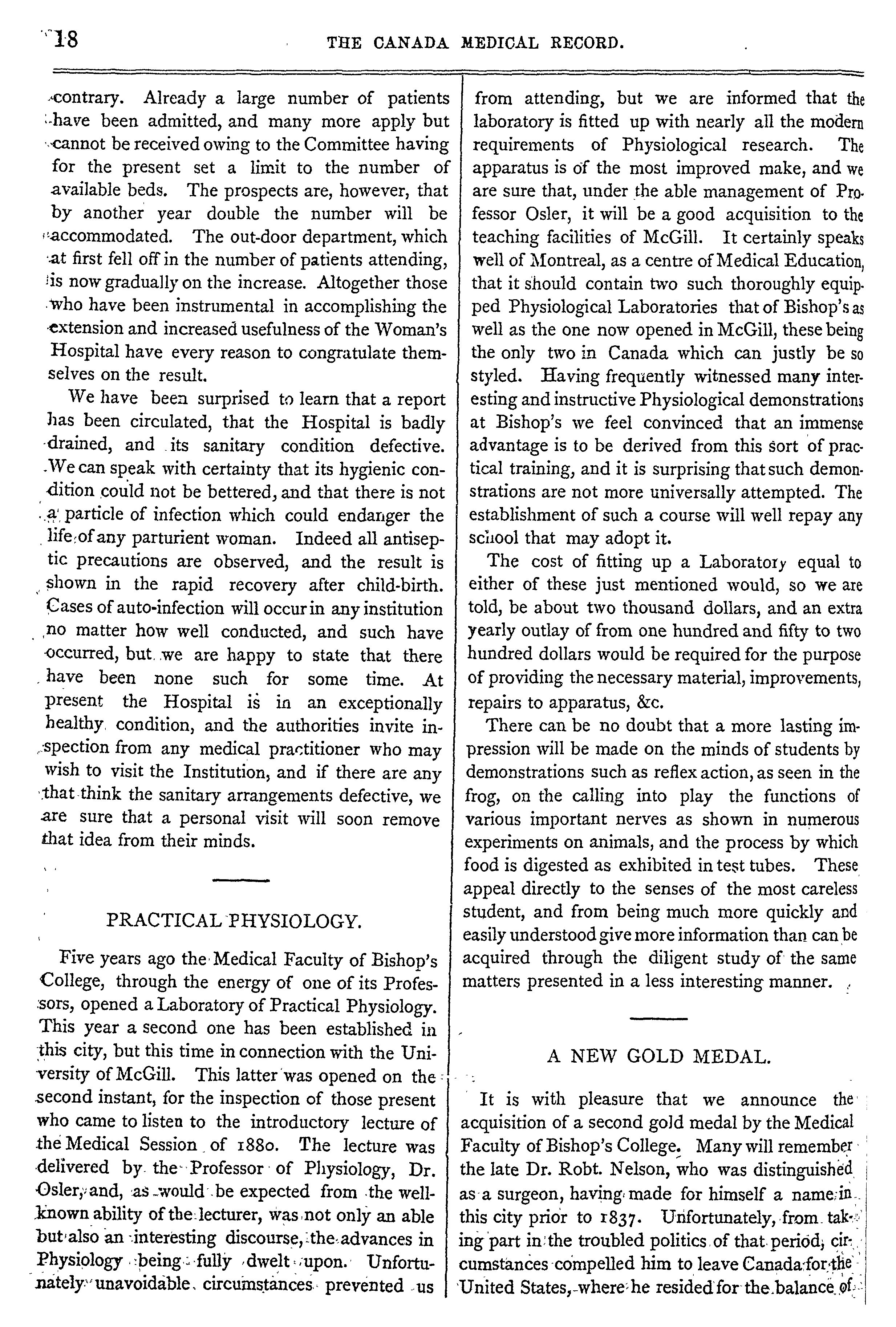 18 THE CANADA MEDICAL RECORD.

contrary. Already a large number of patients have been admitted, and many more apply but cannot be received owing to the Committee having for the present set a limit to the number of available beds. The prospects are, however, that by another year double the number will be accommodated. The out-door department, which at first fell off in the number of patients attending, is now gradually on the increase. Altogether those who have been instrumental in accomplishing the extension and increased usefulness of the Woman's Hospital have every reason to congratulate themselves on the result.

We have been surprised to learn that a report has been circulated, that the Hospital is badly drained, and its sanitary condition defective. We can speak with certainty that its hygienic condition could not be bettered, and that there is not a particle of infection which could endanger the life of any parturient woman. Indeed all antiseptic precautions are observed, and the result is shown in the rapid recovery after child-birth. Cases of auto-infection will occur in any institution no matter how well conducted, and such have occurred, but we are happy to state that there have been none such for some time. At present the Hospital is in an exceptionally healthy condition, and the authorities invite inspection from any medical practitioner who may wish to visit the Institution, and if there are any that think the sanitary arrangements defective, we are sure that a personal visit will soon remove that idea from their minds.

PRACTICAL PHYSIOLOGY.

Five years ago the Medical Faculty of Bishop's College, through the energy of one of its Professors, opened a Laboratory of Practical Physiology. This year a second one has been established in this city, but this time in connection with the University of McGill. This latter was opened on the second instant, for the inspection of those present who came to listen to the introductory lecture of the Medical Session of 1880. The lecture was delivered by the Professor of Physiology, Dr. Osler, and, as would be expected from the well-known ability of the lecturer, was not only an able but also an interesting discourse, the advances in Physiology being fully dwelt upon. Unfortunately unavoidable circumstances prevented us from attending, but we are informed that the laboratory is fitted up with nearly all the modern requirements of Physiological research. The apparatus is of the most improved make, and we are sure that, under the able management of Professor Osler, it will be a good acquisition to the teaching facilities of McGill. It certainly speaks well of Montreal, as a centre of Medical Education, that it should contain two such thoroughly equipped Physiological Laboratories that of Bishop's as well as the one now opened in McGill, these being the only two in Canada which can justly be so styled. Having frequently witnessed many interesting and instructive Physiological demonstrations at Bishop's we feel convinced that an immense advantage is to be derived from this sort of practical training, and it is surprising that such demonstrations are not more universally attempted. The establishment of such a course will well repay any school that may adopt it.

The cost of fitting up a Laboratory equal to either of these just mentioned would, so we are told, be about two thousand dollars, and an extra yearly outlay of from one hundred and fifty to two hundred dollars would be required for the purpose of providing the necessary material, improvements, repairs to apparatus, &c.

There can be no doubt that a more lasting impression will be made on the minds of students by demonstrations such as reflex action, as seen in the frog, on the calling into play the functions of various important nerves as shown in numerous experiments on animals, and the process by which food is digested as exhibited in test tubes. These appeal directly to the senses of the most careless student, and from being much more quickly and easily understood give more information than can be acquired through the diligent study of the same matters presented in a less interesting manner.

A NEW GOLD MEDAL.

It is with pleasure that we announce the acquisition of a second gold medal by the Medical Faculty of Bishop's College. Many will remember the late Dr. Robt. Nelson, who was distinguished as a surgeon, having made for himself a name in this city prior to 1837. Unfortunately, from taking part in the troubled politics of that period, circumstances compelled him to leave Canada for the United States, where he resided for the balance of